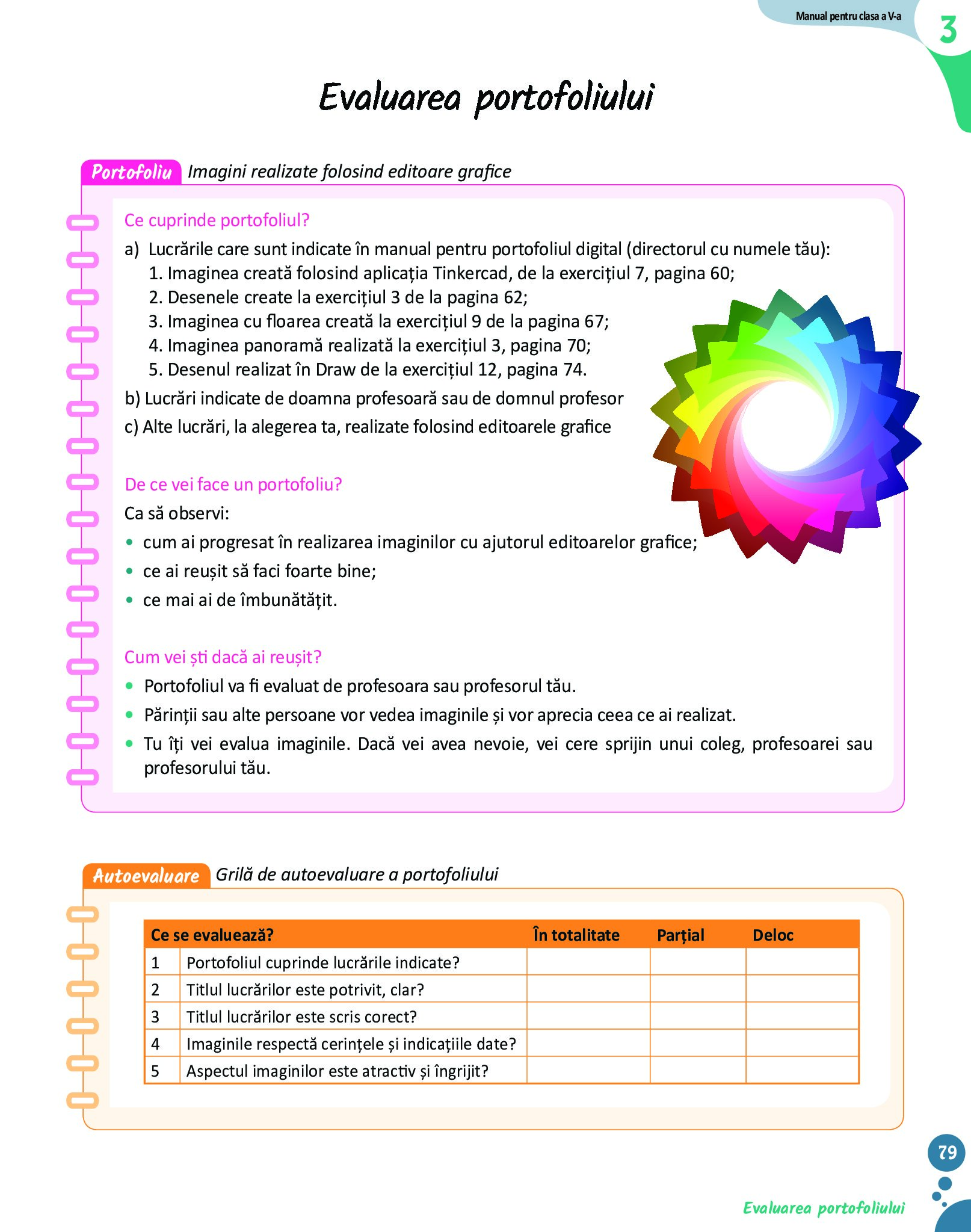 Manual pentru clasa a V-a

3

Evaluarea portofoliului

Portofoliu Imagini realizate folosind editoare grafice

Ce cuprinde portofoliul?

a) Lucrările care sunt indicate în manual pentru portofoliul digital (directorul cu numele tău):
1. Imaginea creată folosind aplicația Tinkercad, de la exercițiul 7, pagina 60;
2. Desenele create la exercițiul 3 de la pagina 62;
3. Imaginea cu floarea creată la exercițiul 9 de la pagina 67;
4. Imaginea panoramă realizată la exercițiul 3, pagina 70;
5. Desenul realizat în Draw de la exercițiul 12, pagina 74.

b) Lucrări indicate de doamna profesoară sau de domnul profesor

c) Alte lucrări, la alegerea ta, realizate folosind editoarele grafice

De ce vei face un portofoliu?

Ca să observi:
• cum ai progresat în realizarea imaginilor cu ajutorul editoarelor grafice;
• ce ai reușit să faci foarte bine;
• ce mai ai de îmbunătățit.

Cum vei ști dacă ai reușit?

• Portofoliul va fi evaluat de profesoara sau profesorul tău.
• Părinții sau alte persoane vor vedea imaginile și vor aprecia ceea ce ai realizat.
• Tu îți vei evalua imaginile. Dacă vei avea nevoie, vei cere sprijin unui coleg, profesoarei sau profesorului tău.

Autoevaluare Grilă de autoevaluare a portofoliului

| Ce se evaluează? | | În totalitate | Parțial | Deloc |
|---|---|---|---|---|
| 1 | Portofoliul cuprinde lucrările indicate? | | | |
| 2 | Titlul lucrărilor este potrivit, clar? | | | |
| 3 | Titlul lucrărilor este scris corect? | | | |
| 4 | Imaginile respectă cerințele și indicațiile date? | | | |
| 5 | Aspectul imaginilor este atractiv și îngrijit? | | | |

79

Evaluarea portofoliului